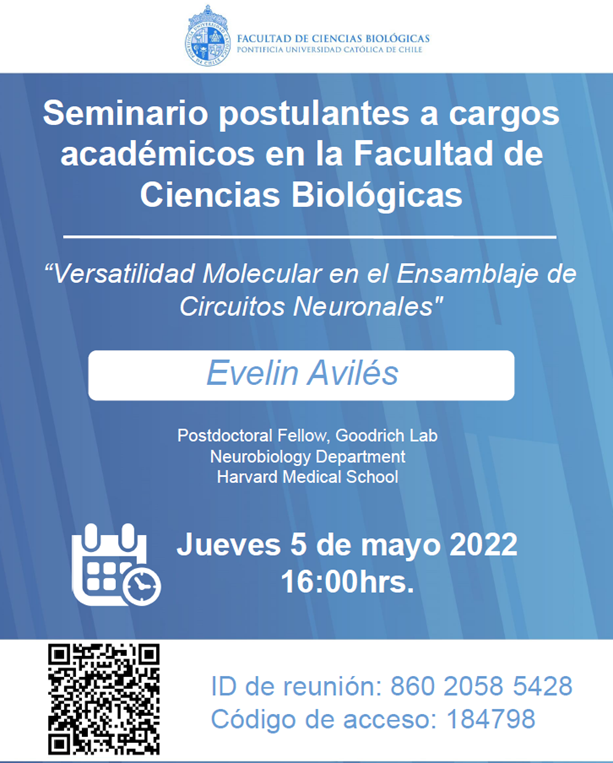 FACULTAD DE CIENCIAS BIOLÓGICAS
PONTIFICIA UNIVERSIDAD CATÓLICA DE CHILE

Seminario postulantes a cargos académicos en la Facultad de Ciencias Biológicas

"Versatilidad Molecular en el Ensamblaje de Circuitos Neuronales"

Evelin Avilés

Postdoctoral Fellow, Goodrich Lab
Neurobiology Department
Harvard Medical School

Jueves 5 de mayo 2022
16:00hrs.

ID de reunión: 860 2058 5428
Código de acceso: 184798